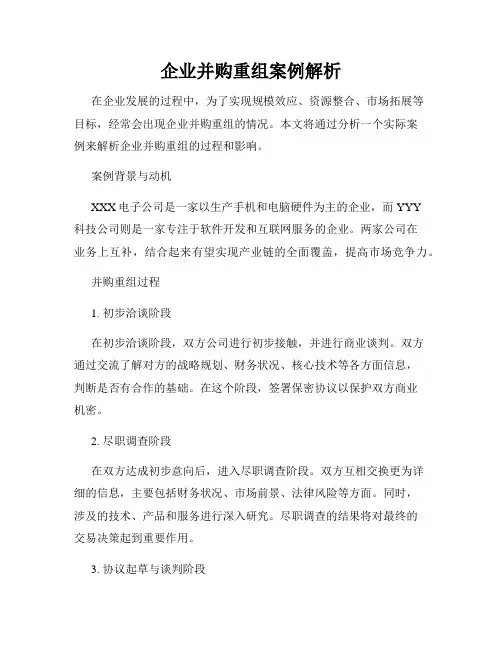 企业并购重组案例解析

在企业发展的过程中，为了实现规模效应、资源整合、市场拓展等目标，经常会出现企业并购重组的情况。本文将通过分析一个实际案例来解析企业并购重组的过程和影响。

案例背景与动机

XXX 电子公司是一家以生产手机和电脑硬件为主的企业，而 YYY 科技公司则是一家专注于软件开发和互联网服务的企业。两家公司在业务上互补，结合起来有望实现产业链的全面覆盖，提高市场竞争力。

并购重组过程

1. 初步洽谈阶段

在初步洽谈阶段，双方公司进行初步接触，并进行商业谈判。双方通过交流了解对方的战略规划、财务状况、核心技术等各方面信息，判断是否有合作的基础。在这个阶段，签署保密协议以保护双方商业机密。

2. 尽职调查阶段

在双方达成初步意向后，进入尽职调查阶段。双方互相交换更为详细的信息，主要包括财务状况、市场前景、法律风险等方面。同时，涉及的技术、产品和服务进行深入研究。尽职调查的结果将对最终的交易决策起到重要作用。

3. 协议起草与谈判阶段